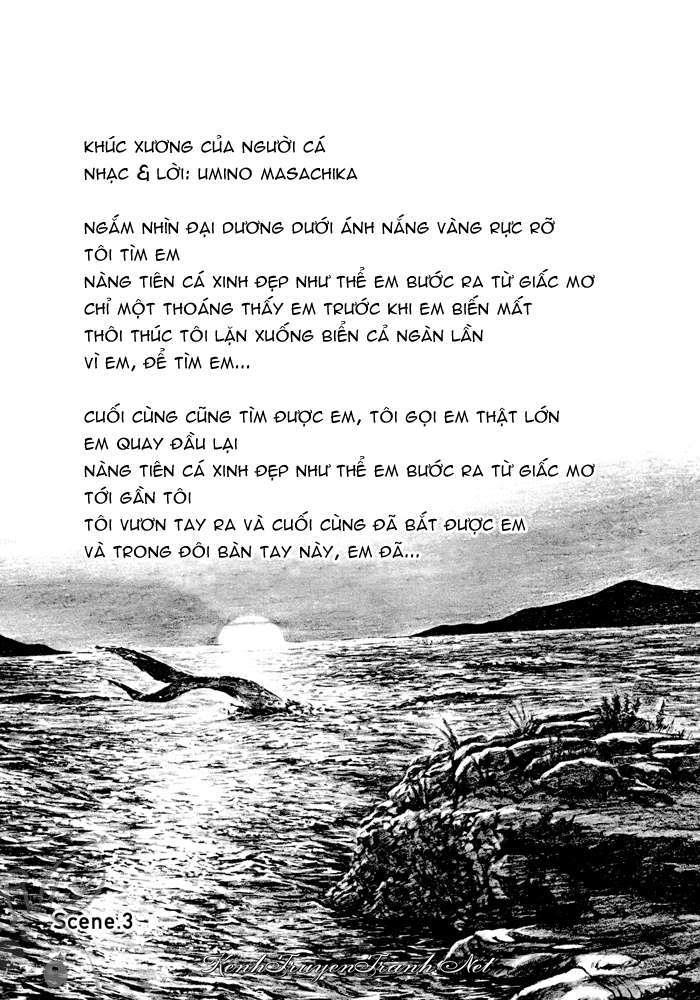 KHÚC XƯƠNG CỦA NGƯỜI CÁ
NHẠC & LỜI: UMINO MASACHIKA

NGẮM NHÌN ĐẠI DƯƠNG DƯỚI ÁNH NẮNG VÀNG RỰC RỠ
TÔI TÌM EM
NÀNG TIÊN CÁ XINH ĐẸP NHƯ THỂ EM BƯỚC RA TỪ GIẤC MƠ
CHỈ MỘT THOÁNG THẤY EM TRƯỚC KHI EM BIẾN MẤT
THÔI THÚC TÔI LẶN XUỐNG BIỂN CẢ NGÀN LẦN
VÌ EM, ĐỂ TÌM EM...

CUỐI CÙNG CŨNG TÌM ĐƯỢC EM, TÔI GỌI EM THẬT LỚN
EM QUAY ĐẦU LẠI
NÀNG TIÊN CÁ XINH ĐẸP NHƯ THỂ EM BƯỚC RA TỪ GIẤC MƠ
TỚI GẦN TÔI
TÔI VƯƠN TAY RA VÀ CUỐI CÙNG ĐÃ BẮT ĐƯỢC EM
VÀ TRONG ĐÔI BÀN TAY NÀY, EM ĐÃ...

Scene.3

KenhTruyenTranh.Net